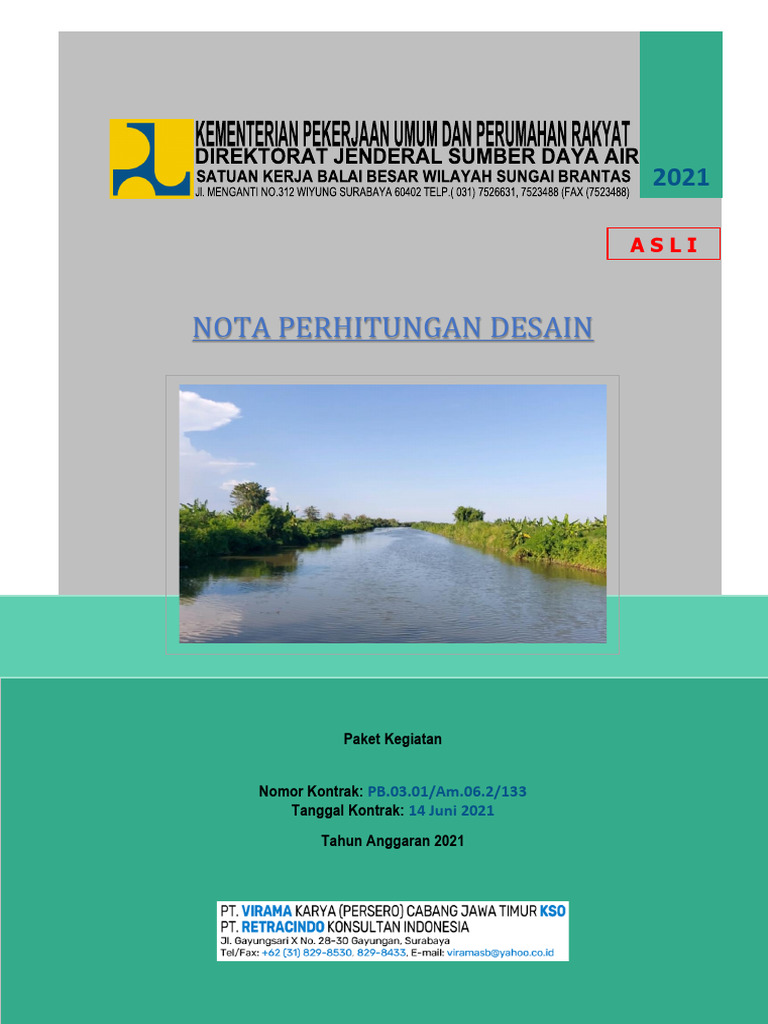 KEMENTERIAN PEKERJAAN UMUM DAN PERUMAHAN RAKYAT
DIREKTORAT JENDERAL SUMBER DAYA AIR
SATUAN KERJA BALAI BESAR WILAYAH SUNGAI BRANTAS
Jl. MENGANTI NO.312 WIYUNG SURABAYA 60402 TELP.( 031) 7526631, 7523488 (FAX (7523488)

2021

A S L I

NOTA PERHITUNGAN DESAIN

Paket Kegiatan

Nomor Kontrak: PB.03.01/Am.06.2/133
Tanggal Kontrak: 14 Juni 2021

Tahun Anggaran 2021

PT. VIRAMA KARYA (PERSERO) CABANG JAWA TIMUR KSO
PT. RETRACINDO KONSULTAN INDONESIA
Jl. Gayungsari X No. 28-30 Gayungan, Surabaya
Tel/Fax: +62 (31) 829-8530, 829-8433, E-mail: viramasb@yahoo.co.id